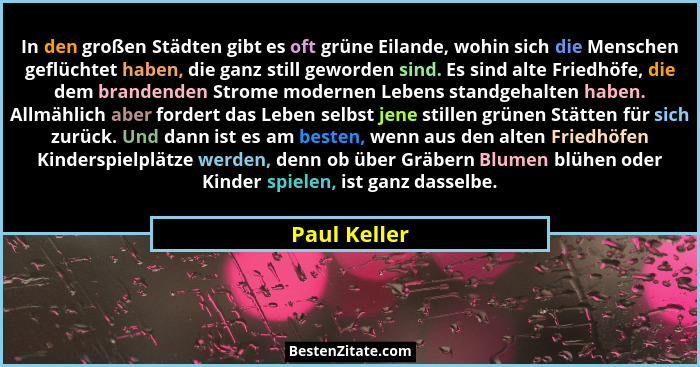 In den großen Städten gibt es oft grüne Eilande, wohin sich die Menschen geflüchtet haben, die ganz still geworden sind. Es sind alte Friedhöfe, die dem brandenden Strome modernen Lebens standgehalten haben. Allmählich aber fordert das Leben selbst jene stillen grünen Stätten für sich zurück. Und dann ist es am besten, wenn aus den alten Friedhöfen Kinderspielplätze werden, denn ob über Gräbern Blumen blühen oder Kinder spielen, ist ganz dasselbe.

Paul Keller

BestenZitate.com